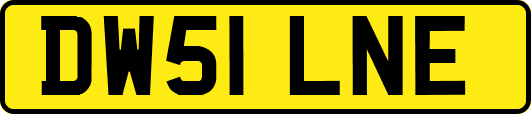 DW51 LNE